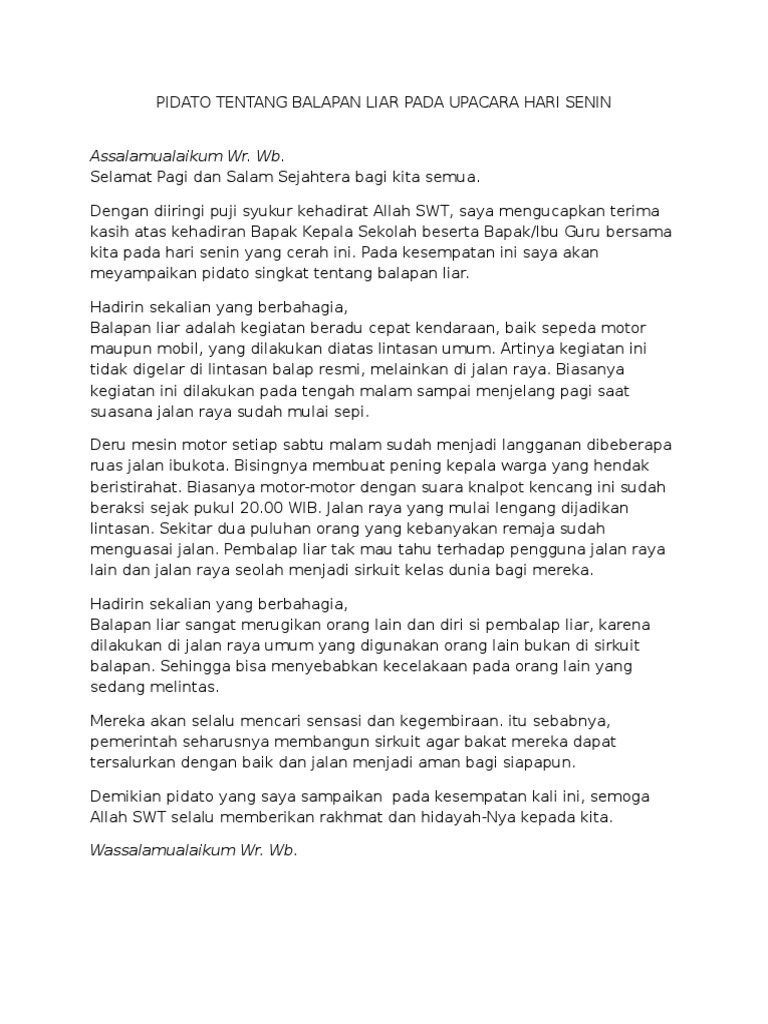 PIDATO TENTANG BALAPAN LIAR PADA UPACARA HARI SENIN

Assalamualaikum Wr. Wb.
Selamat Pagi dan Salam Sejahtera bagi kita semua.

Dengan diiringi puji syukur kehadirat Allah SWT, saya mengucapkan terima kasih atas kehadiran Bapak Kepala Sekolah beserta Bapak/Ibu Guru bersama kita pada hari senin yang cerah ini. Pada kesempatan ini saya akan meyampaikan pidato singkat tentang balapan liar.

Hadirin sekalian yang berbahagia,
Balapan liar adalah kegiatan beradu cepat kendaraan, baik sepeda motor maupun mobil, yang dilakukan diatas lintasan umum. Artinya kegiatan ini tidak digelar di lintasan balap resmi, melainkan di jalan raya. Biasanya kegiatan ini dilakukan pada tengah malam sampai menjelang pagi saat suasana jalan raya sudah mulai sepi.

Deru mesin motor setiap sabtu malam sudah menjadi langganan dibeberapa ruas jalan ibukota. Bisingnya membuat pening kepala warga yang hendak beristirahat. Biasanya motor-motor dengan suara knalpot kencang ini sudah beraksi sejak pukul 20.00 WIB. Jalan raya yang mulai lengang dijadikan lintasan. Sekitar dua puluhan orang yang kebanyakan remaja sudah menguasai jalan. Pembalap liar tak mau tahu terhadap pengguna jalan raya lain dan jalan raya seolah menjadi sirkuit kelas dunia bagi mereka.

Hadirin sekalian yang berbahagia,
Balapan liar sangat merugikan orang lain dan diri si pembalap liar, karena dilakukan di jalan raya umum yang digunakan orang lain bukan di sirkuit balapan. Sehingga bisa menyebabkan kecelakaan pada orang lain yang sedang melintas.

Mereka akan selalu mencari sensasi dan kegembiraan. itu sebabnya, pemerintah seharusnya membangun sirkuit agar bakat mereka dapat tersalurkan dengan baik dan jalan menjadi aman bagi siapapun.

Demikian pidato yang saya sampaikan pada kesempatan kali ini, semoga Allah SWT selalu memberikan rakhmat dan hidayah-Nya kepada kita.

Wassalamualaikum Wr. Wb.